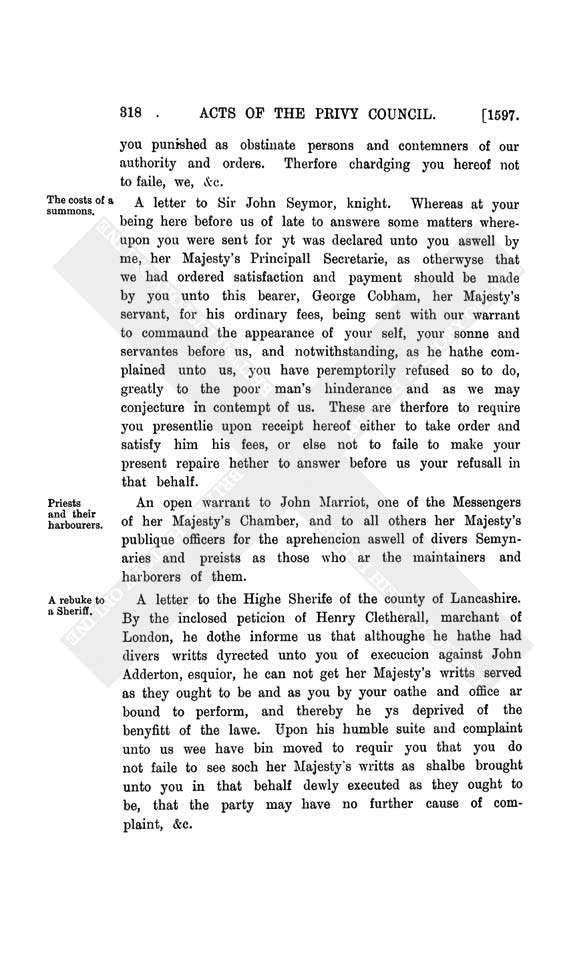 318 . ACTS OF THE PRIVY COUNCIL. [1597.

you punished as obstinate persons and contemners of our authority and orders. Therfore chardging you hereof not to faile, we, &c.

The costs of a summons.

A letter to Sir John Seymor, knight. Whereas at your being here before us of late to answere some matters whereupon you were sent for yt was declared unto you aswell by me, her Majesty's Principall Secretarie, as otherwyse that we had ordered satisfaction and payment should be made by you unto this bearer, George Cobham, her Majesty's servant, for his ordinary fees, being sent with our warrant to commaund the appearance of your self, your sonne and servantes before us, and notwithstanding, as he hathe complained unto us, you have peremptorily refused so to do, greatly to the poor man's hinderance and as we may conjecture in contempt of us. These are therfore to require you presentlie upon receipt hereof either to take order and satisfy him his fees, or else not to faile to make your present repaire hether to answer before us your refusall in that behalf.

Priests and their harbourers.

An open warrant to John Marriot, one of the Messengers of her Majesty's Chamber, and to all others her Majesty's publique officers for the aprehencion aswell of divers Semynaries and preists as those who ar the maintainers and harborers of them.

A rebuke to a Sheriff.

A letter to the Highe Sherife of the county of Lancashire. By the inclosed peticion of Henry Cletherall, marchant of London, he dothe informe us that althoughe he hathe had divers writts dyrected unto you of execucion against John Adderton, esquior, he can not get her Majesty's writts served as they ought to be and as you by your oathe and office ar bound to perform, and thereby he ys deprived of the benyfitt of the lawe. Upon his humble suite and complaint unto us wee have bin moved to requir you that you do not faile to see soch her Majesty's writts as shalbe brought unto you in that behalf dewly executed as they ought to be, that the party may have no further cause of complaint, &c.